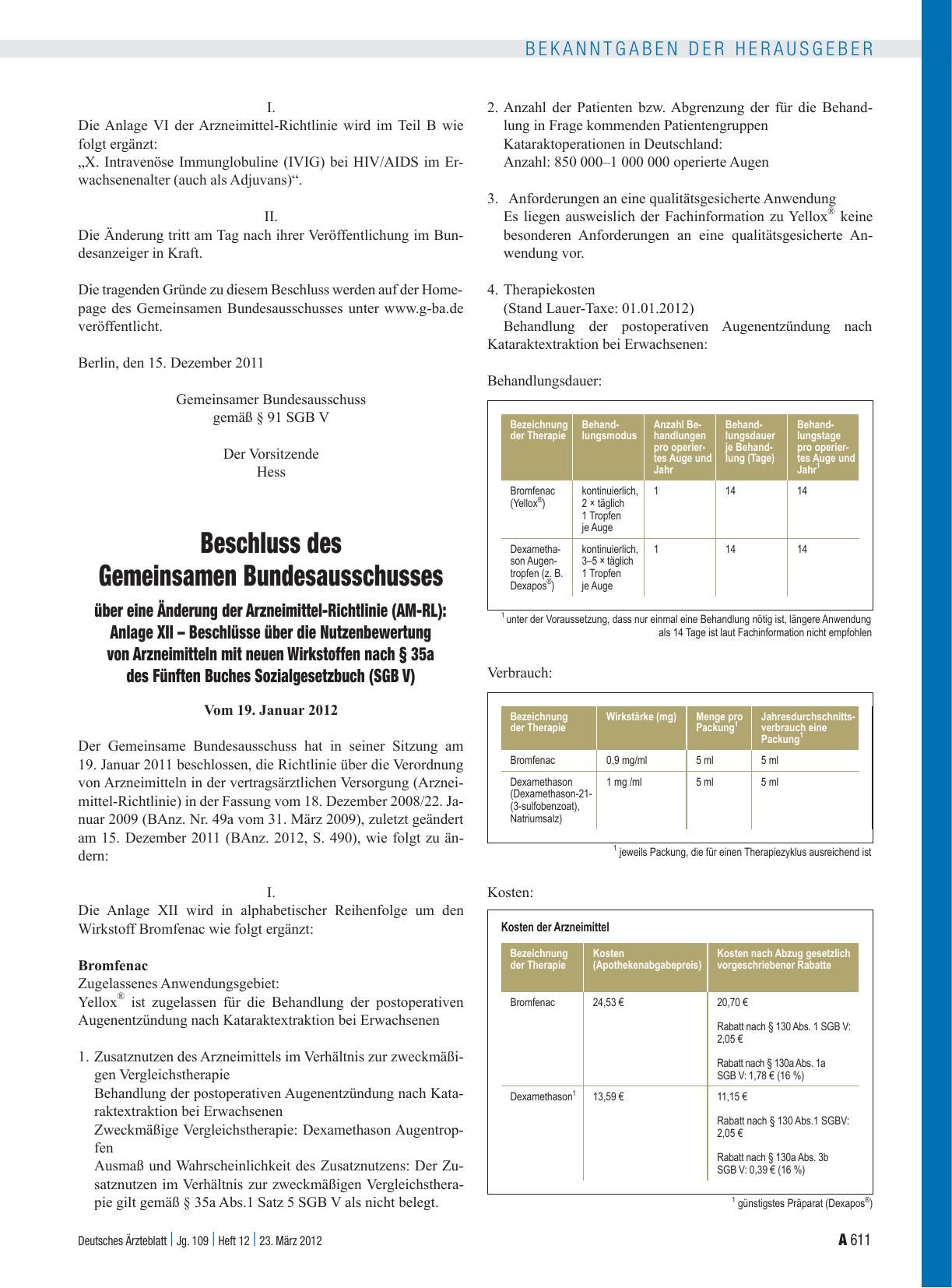 BEKANNTGABEN DER HERAUSGEBER

I.
Die Anlage VI der Arzneimittel-Richtlinie wird im Teil B wie folgt ergänzt:
„X. Intravenöse Immunglobuline (IVIG) bei HIV/AIDS im Erwachsenenalter (auch als Adjuvans)“.

II.
Die Änderung tritt am Tag nach ihrer Veröffentlichung im Bundesanzeiger in Kraft.

Die tragenden Gründe zu diesem Beschluss werden auf der Homepage des Gemeinsamen Bundesausschusses unter www.g-ba.de veröffentlicht.

Berlin, den 15. Dezember 2011

Gemeinsamer Bundesausschuss
gemäß § 91 SGB V

Der Vorsitzende
Hess

Beschluss des Gemeinsamen Bundesausschusses

über eine Änderung der Arzneimittel-Richtlinie (AM-RL): Anlage XII – Beschlüsse über die Nutzenbewertung von Arzneimitteln mit neuen Wirkstoffen nach § 35a des Fünften Buches Sozialgesetzbuch (SGB V)

Vom 19. Januar 2012

Der Gemeinsame Bundesausschuss hat in seiner Sitzung am 19. Januar 2011 beschlossen, die Richtlinie über die Verordnung von Arzneimitteln in der vertragsärztlichen Versorgung (Arzneimittel-Richtlinie) in der Fassung vom 18. Dezember 2008/22. Januar 2009 (BAnz. Nr. 49a vom 31. März 2009), zuletzt geändert am 15. Dezember 2011 (BAnz. 2012, S. 490), wie folgt zu ändern:

I.
Die Anlage XII wird in alphabetischer Reihenfolge um den Wirkstoff Bromfenac wie folgt ergänzt:

Bromfenac
Zugelassenes Anwendungsgebiet:
Yellox® ist zugelassen für die Behandlung der postoperativen Augenentzündung nach Kataraktextraktion bei Erwachsenen

1. Zusatznutzen des Arzneimittels im Verhältnis zur zweckmäßigen Vergleichstherapie
Behandlung der postoperativen Augenentzündung nach Kataraktextraktion bei Erwachsenen
Zweckmäßige Vergleichstherapie: Dexamethason Augentropfen
Ausmaß und Wahrscheinlichkeit des Zusatznutzens: Der Zusatznutzen im Verhältnis zur zweckmäßigen Vergleichstherapie gilt gemäß § 35a Abs.1 Satz 5 SGB V als nicht belegt.

2. Anzahl der Patienten bzw. Abgrenzung der für die Behandlung in Frage kommenden Patientengruppen
Kataraktoperationen in Deutschland:
Anzahl: 850 000–1 000 000 operierte Augen

3. Anforderungen an eine qualitätsgesicherte Anwendung
Es liegen ausweislich der Fachinformation zu Yellox® keine besonderen Anforderungen an eine qualitätsgesicherte Anwendung vor.

4. Therapiekosten
(Stand Lauer-Taxe: 01.01.2012)
Behandlung der postoperativen Augenentzündung nach Kataraktextraktion bei Erwachsenen:

Behandlungsdauer:

| Bezeichnung der Therapie | Behandlungsmodus | Anzahl Behandlungen pro operiertes Auge und Jahr | Behandlungsdauer je Behandlung (Tage) | Behandlungstage pro operiertes Auge und Jahr$^1$ |
|---|---|---|---|---|
| Bromfenac (Yellox®) | kontinuierlich, 2 × täglich 1 Tropfen je Auge | 1 | 14 | 14 |
| Dexamethason Augentropfen (z. B. Dexapos®) | kontinuierlich, 3–5 × täglich 1 Tropfen je Auge | 1 | 14 | 14 |

$^1$ unter der Voraussetzung, dass nur einmal eine Behandlung nötig ist, längere Anwendung als 14 Tage ist laut Fachinformation nicht empfohlen

Verbrauch:

| Bezeichnung der Therapie | Wirkstärke (mg) | Menge pro Packung$^1$ | Jahresdurchschnittsverbrauch eine Packung$^1$ |
|---|---|---|---|
| Bromfenac | 0,9 mg/ml | 5 ml | 5 ml |
| Dexamethason (Dexamethason-21-(3-sulfobenzoat), Natriumsalz) | 1 mg /ml | 5 ml | 5 ml |

$^1$ jeweils Packung, die für einen Therapiezyklus ausreichend ist

Kosten:

Kosten der Arzneimittel

| Bezeichnung der Therapie | Kosten (Apothekenabgabepreis) | Kosten nach Abzug gesetzlich vorgeschriebener Rabatte |
|---|---|---|
| Bromfenac | 24,53 € | 20,70 € Rabatt nach § 130 Abs. 1 SGB V: 2,05 € Rabatt nach § 130a Abs. 1a SGB V: 1,78 € (16 %) |
| Dexamethason$^1$ | 13,59 € | 11,15 € Rabatt nach § 130 Abs.1 SGBV: 2,05 € Rabatt nach § 130a Abs. 3b SGB V: 0,39 € (16 %) |

$^1$ günstigstes Präparat (Dexapos®)

Deutsches Ärzteblatt | Jg. 109 | Heft 12 | 23. März 2012

A 611